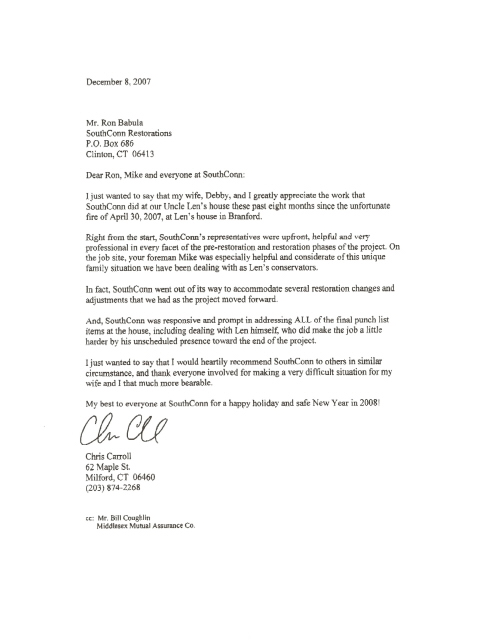 December 8, 2007

Mr. Ron Babula
SouthConn Restorations
P.O. Box 686
Clinton, CT 06413

Dear Ron, Mike and everyone at SouthConn:

I just wanted to say that my wife, Debby, and I greatly appreciate the work that SouthConn did at our Uncle Len's house these past eight months since the unfortunate fire of April 30, 2007, at Len's house in Branford.

Right from the start, SouthConn's representatives were upfront, helpful and very professional in every facet of the pre-restoration and restoration phases of the project. On the job site, your foreman Mike was especially helpful and considerate of this unique family situation we have been dealing with as Len's conservators.

In fact, SouthConn went out of its way to accommodate several restoration changes and adjustments that we had as the project moved forward.

And, SouthConn was responsive and prompt in addressing ALL of the final punch list items at the house, including dealing with Len himself, who did make the job a little harder by his unscheduled presence toward the end of the project.

I just wanted to say that I would heartily recommend SouthConn to others in similar circumstance, and thank everyone involved for making a very difficult situation for my wife and I that much more bearable.

My best to everyone at SouthConn for a happy holiday and safe New Year in 2008!

Chris Carroll

Chris Carroll
62 Maple St.
Milford, CT 06460
(203) 874-2268

cc: Mr. Bill Coughlin
Middlesex Mutual Assurance Co.